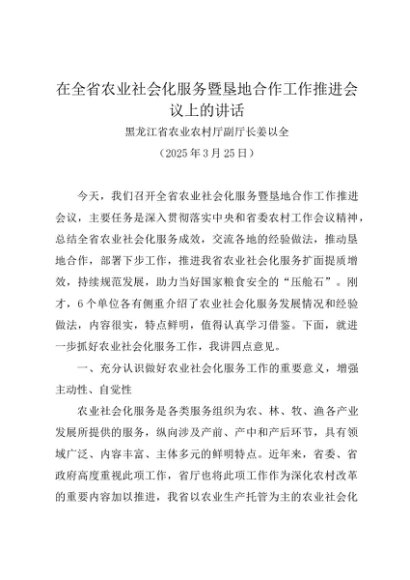 在全省农业社会化服务暨垦地合作工作推进会议上的讲话

黑龙江省农业农村厅副厅长姜以全

（2025年3月25日）

今天，我们召开全省农业社会化服务暨垦地合作工作推进会议，主要任务是深入贯彻落实中央和省委农村工作会议精神，总结全省农业社会化服务成效，交流各地的经验做法，推动垦地合作，部署下步工作，推进我省农业社会化服务扩面提质增效，持续规范发展，助力当好国家粮食安全的“压舱石”。刚才，6个单位各有侧重介绍了农业社会化服务发展情况和经验做法，内容很实，特点鲜明，值得认真学习借鉴。下面，就进一步抓好农业社会化服务工作，我讲四点意见。

一、充分认识做好农业社会化服务工作的重要意义，增强主动性、自觉性

农业社会化服务是各类服务组织为农、林、牧、渔各产业发展所提供的服务，纵向涉及产前、产中和产后环节，具有领域广泛、内容丰富、主体多元的鲜明特点。近年来，省委、省政府高度重视此项工作，省厅也将此项工作作为深化农村改革的重要内容加以推进，我省以农业生产托管为主的农业社会化